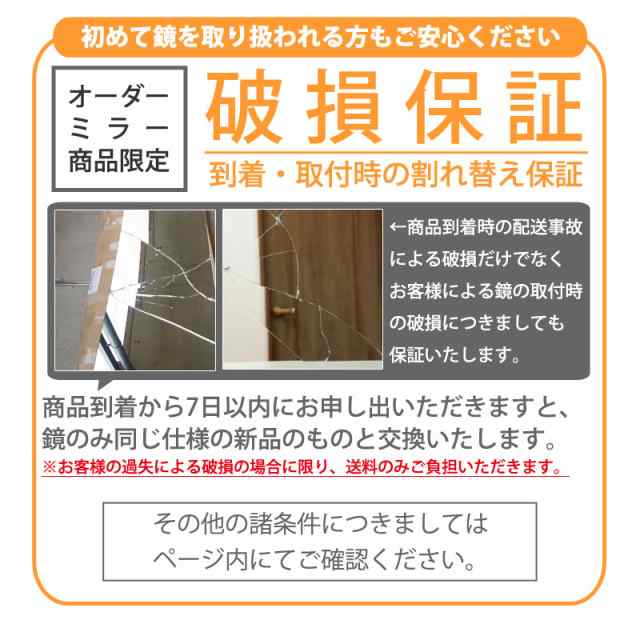 初めて鏡を取り扱われる方もご安心ください

オーダーミラー商品限定

破損保証

到着・取付時の割れ替え保証

←商品到着時の配送事故による破損だけでなくお客様による鏡の取付時の破損につきましても保証いたします。

商品到着から7日以内にお申し出いただきますと、鏡のみ同じ仕様の新品のものと交換いたします。

※お客様の過失による破損の場合に限り、送料のみご負担いただきます。

その他の諸条件につきましてはページ内にてご確認ください。